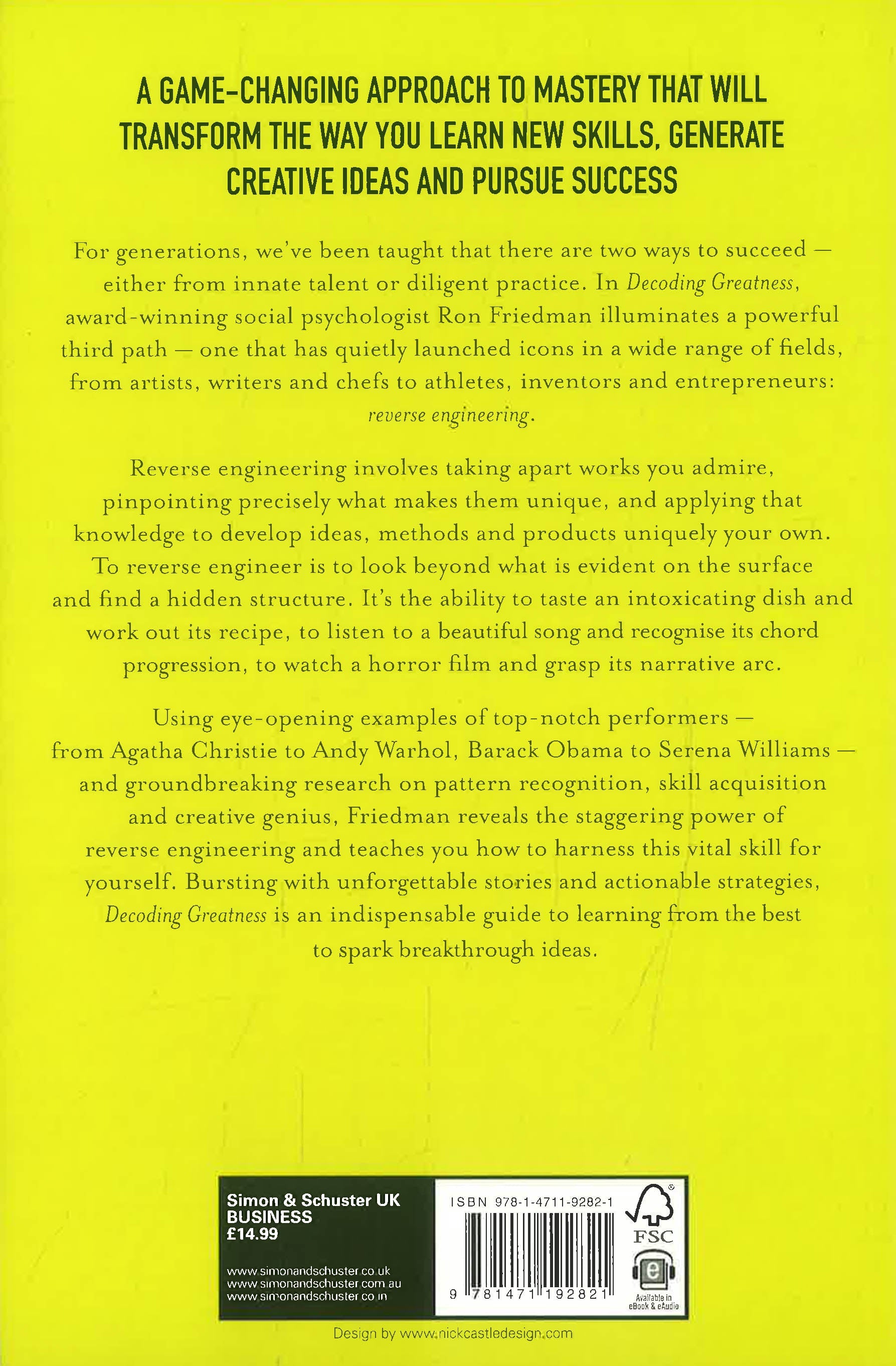 A GAME-CHANGING APPROACH TO MASTERY THAT WILL TRANSFORM THE WAY YOU LEARN NEW SKILLS, GENERATE CREATIVE IDEAS AND PURSUE SUCCESS

For generations, we've been taught that there are two ways to succeed — either from innate talent or diligent practice. In Decoding Greatness, award-winning social psychologist Ron Friedman illuminates a powerful third path — one that has quietly launched icons in a wide range of fields, from artists, writers and chefs to athletes, inventors and entrepreneurs: reverse engineering.

Reverse engineering involves taking apart works you admire, pinpointing precisely what makes them unique, and applying that knowledge to develop ideas, methods and products uniquely your own. To reverse engineer is to look beyond what is evident on the surface and find a hidden structure. It's the ability to taste an intoxicating dish and work out its recipe, to listen to a beautiful song and recognise its chord progression, to watch a horror film and grasp its narrative arc.

Using eye-opening examples of top-notch performers — from Agatha Christie to Andy Warhol, Barack Obama to Serena Williams — and groundbreaking research on pattern recognition, skill acquisition and creative genius, Friedman reveals the staggering power of reverse engineering and teaches you how to harness this vital skill for yourself. Bursting with unforgettable stories and actionable strategies, Decoding Greatness is an indispensable guide to learning from the best to spark breakthrough ideas.

Simon & Schuster UK
BUSINESS
£14.99

www.simonandschuster.co.uk
www.simonandschuster.com.au
www.simonandschuster.co.in

ISBN 978-1-4711-9282-1

9 781471 192821

FSC

Available in eBook & eAudio

Design by www.nickcastledesign.com